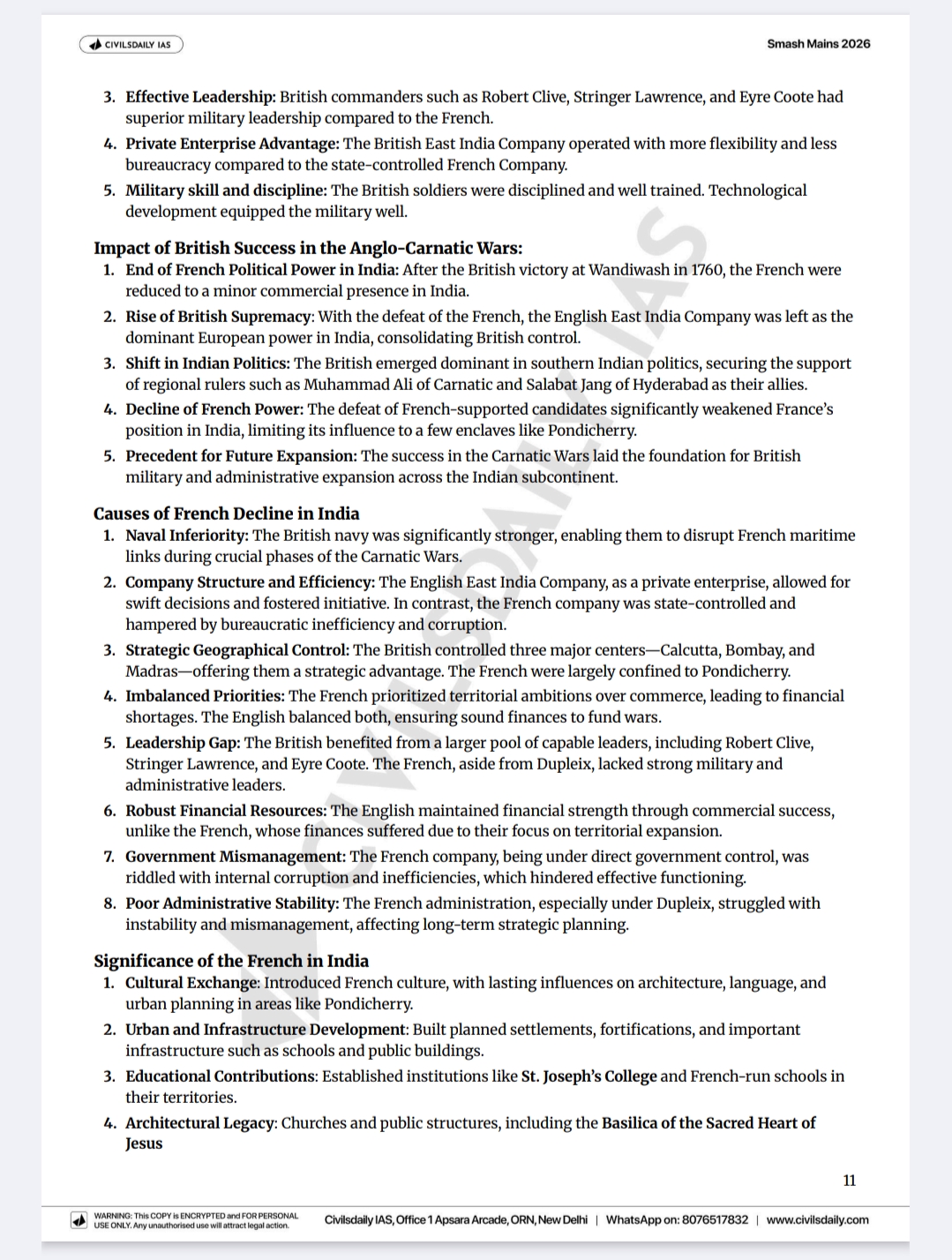 CIVILSDAILY IAS

Smash Mains 2026

3. Effective Leadership: British commanders such as Robert Clive, Stringer Lawrence, and Eyre Coote had superior military leadership compared to the French.

4. Private Enterprise Advantage: The British East India Company operated with more flexibility and less bureaucracy compared to the state-controlled French Company.

5. Military skill and discipline: The British soldiers were disciplined and well trained. Technological development equipped the military well.

Impact of British Success in the Anglo-Carnatic Wars:

1. End of French Political Power in India: After the British victory at Wandiwash in 1760, the French were reduced to a minor commercial presence in India.

2. Rise of British Supremacy: With the defeat of the French, the English East India Company was left as the dominant European power in India, consolidating British control.

3. Shift in Indian Politics: The British emerged dominant in southern Indian politics, securing the support of regional rulers such as Muhammad Ali of Carnatic and Salabat Jang of Hyderabad as their allies.

4. Decline of French Power: The defeat of French-supported candidates significantly weakened France's position in India, limiting its influence to a few enclaves like Pondicherry.

5. Precedent for Future Expansion: The success in the Carnatic Wars laid the foundation for British military and administrative expansion across the Indian subcontinent.

Causes of French Decline in India

1. Naval Inferiority: The British navy was significantly stronger, enabling them to disrupt French maritime links during crucial phases of the Carnatic Wars.

2. Company Structure and Efficiency: The English East India Company, as a private enterprise, allowed for swift decisions and fostered initiative. In contrast, the French company was state-controlled and hampered by bureaucratic inefficiency and corruption.

3. Strategic Geographical Control: The British controlled three major centers—Calcutta, Bombay, and Madras—offering them a strategic advantage. The French were largely confined to Pondicherry.

4. Imbalanced Priorities: The French prioritized territorial ambitions over commerce, leading to financial shortages. The English balanced both, ensuring sound finances to fund wars.

5. Leadership Gap: The British benefited from a larger pool of capable leaders, including Robert Clive, Stringer Lawrence, and Eyre Coote. The French, aside from Dupleix, lacked strong military and administrative leaders.

6. Robust Financial Resources: The English maintained financial strength through commercial success, unlike the French, whose finances suffered due to their focus on territorial expansion.

7. Government Mismanagement: The French company, being under direct government control, was riddled with internal corruption and inefficiencies, which hindered effective functioning.

8. Poor Administrative Stability: The French administration, especially under Dupleix, struggled with instability and mismanagement, affecting long-term strategic planning.

Significance of the French in India

1. Cultural Exchange: Introduced French culture, with lasting influences on architecture, language, and urban planning in areas like Pondicherry.

2. Urban and Infrastructure Development: Built planned settlements, fortifications, and important infrastructure such as schools and public buildings.

3. Educational Contributions: Established institutions like St. Joseph's College and French-run schools in their territories.

4. Architectural Legacy: Churches and public structures, including the Basilica of the Sacred Heart of Jesus

11

WARNING: This COPY is ENCRYPTED and FOR PERSONAL USE ONLY. Any unauthorised use will attract legal action.

Civilsdaily IAS, Office 1 Apsara Arcade, ORN, New Delhi | WhatsApp on: 8076517832 | www.civilsdaily.com

CIVILSDAILY IAS